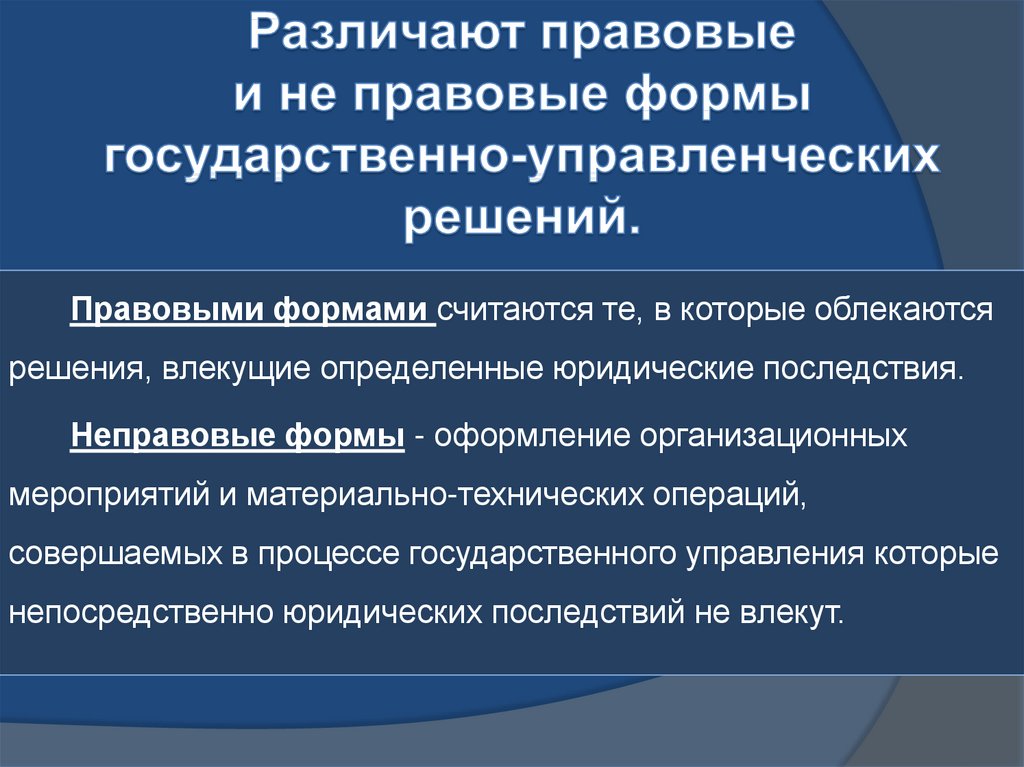 Различают правовые и не правовые формы государственно-управленческих решений.

Правовыми формами считаются те, в которые облекаются решения, влекущие определенные юридические последствия.

Неправовые формы - оформление организационных мероприятий и материально-технических операций, совершаемых в процессе государственного управления которые непосредственно юридических последствий не влекут.